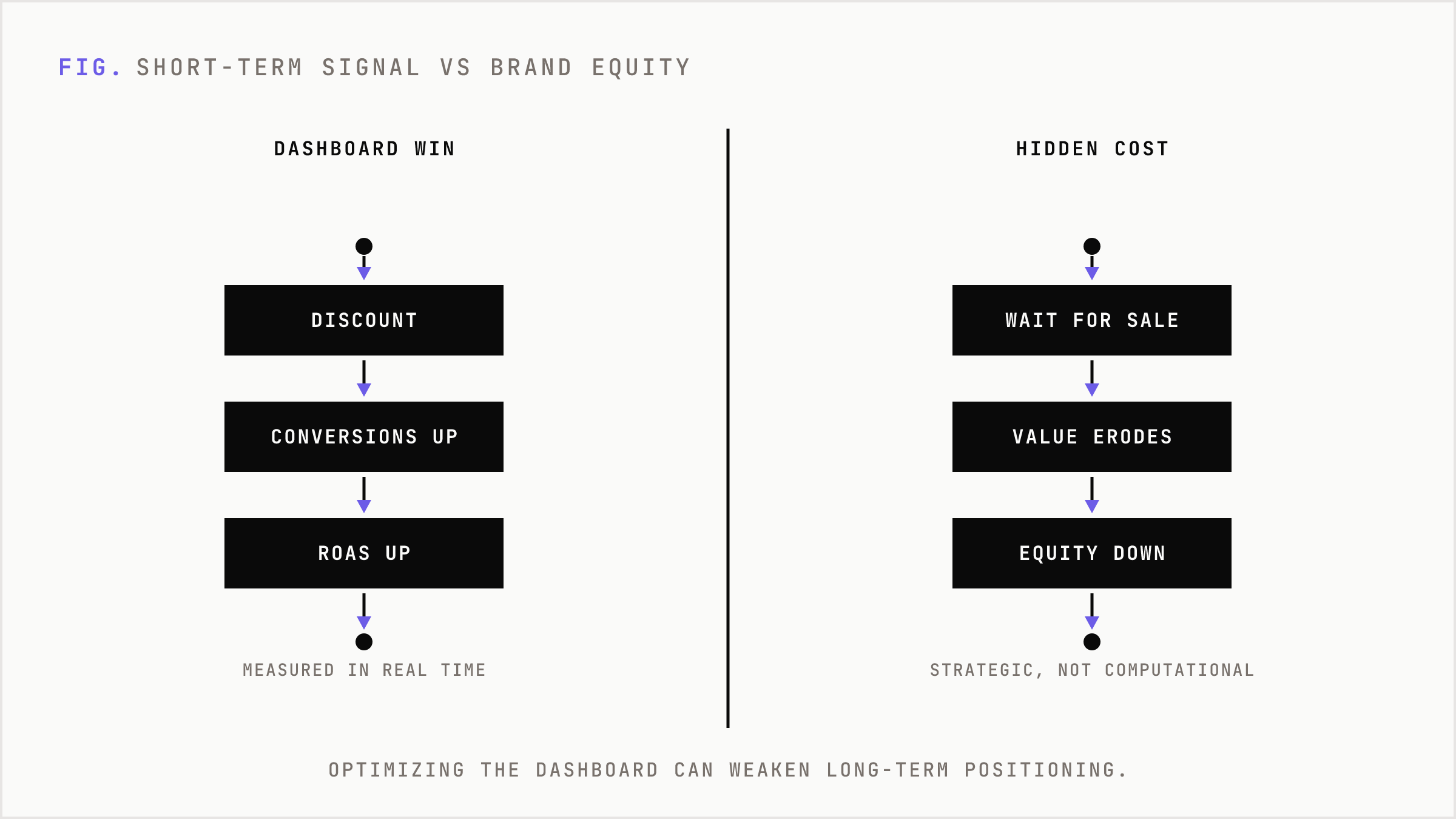 FIG. SHORT-TERM SIGNAL VS BRAND EQUITY

DASHBOARD WIN

DISCOUNT

CONVERSIONS UP

ROAS UP

MEASURED IN REAL TIME

HIDDEN COST

WAIT FOR SALE

VALUE ERODES

EQUITY DOWN

STRATEGIC, NOT COMPUTATIONAL

OPTIMIZING THE DASHBOARD CAN WEAKEN LONG-TERM POSITIONING.